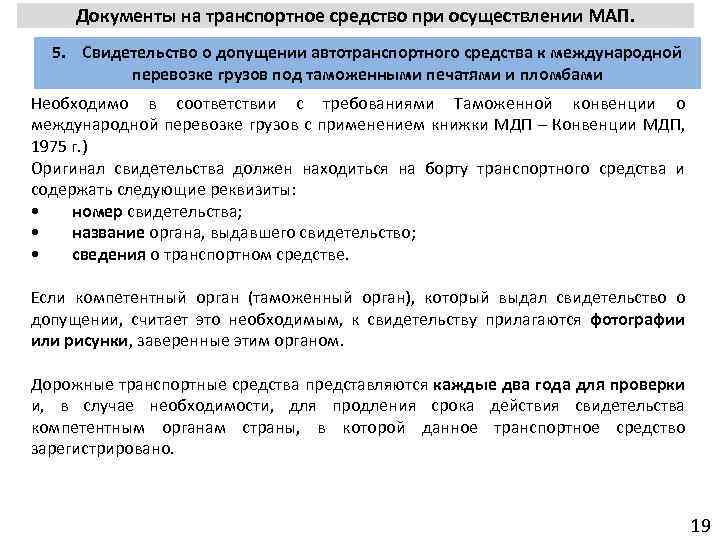 Документы на транспортное средство при осуществлении МАП.

5. Свидетельство о допущении автотранспортного средства к международной перевозке грузов под таможенными печатями и пломбами

Необходимо в соответствии с требованиями Таможенной конвенции о международной перевозке грузов с применением книжки МДП – Конвенции МДП, 1975 г.)

Оригинал свидетельства должен находиться на борту транспортного средства и содержать следующие реквизиты:

• номер свидетельства;
• название органа, выдавшего свидетельство;
• сведения о транспортном средстве.

Если компетентный орган (таможенный орган), который выдал свидетельство о допущении, считает это необходимым, к свидетельству прилагаются фотографии или рисунки, заверенные этим органом.

Дорожные транспортные средства представляются каждые два года для проверки и, в случае необходимости, для продления срока действия свидетельства компетентным органам страны, в которой данное транспортное средство зарегистрировано.

19